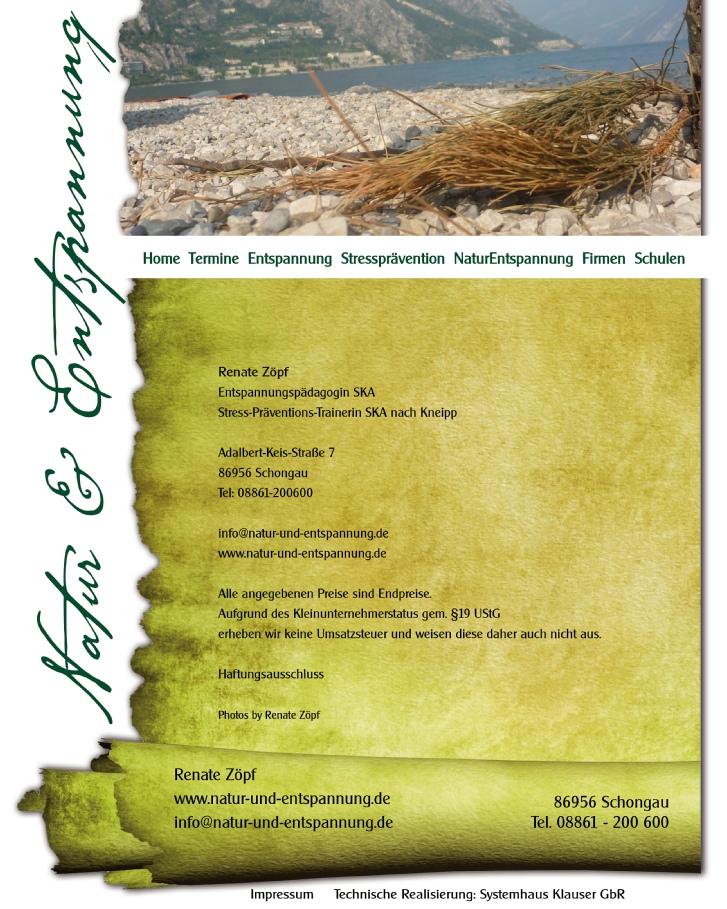 Natur & Entspannung

Home Termine Entspannung Stressprävention NaturEntspannung Firmen Schulen

Renate Zöpf
Entspannungspädagogin SKA
Stress-Präventions-Trainerin SKA nach Kneipp

Adalbert-Keis-Straße 7
86956 Schongau
Tel: 08861-200600

info@natur-und-entspannung.de
www.natur-und-entspannung.de

Alle angegebenen Preise sind Endpreise.
Aufgrund des Kleinunternehmerstatus gem. §19 UStG
erheben wir keine Umsatzsteuer und weisen diese daher auch nicht aus.

Haftungsausschluss

Photos by Renate Zöpf

Renate Zöpf
www.natur-und-entspannung.de
info@natur-und-entspannung.de

86956 Schongau
Tel. 08861 - 200 600

Impressum Technische Realisierung: Systemhaus Klauser GbR